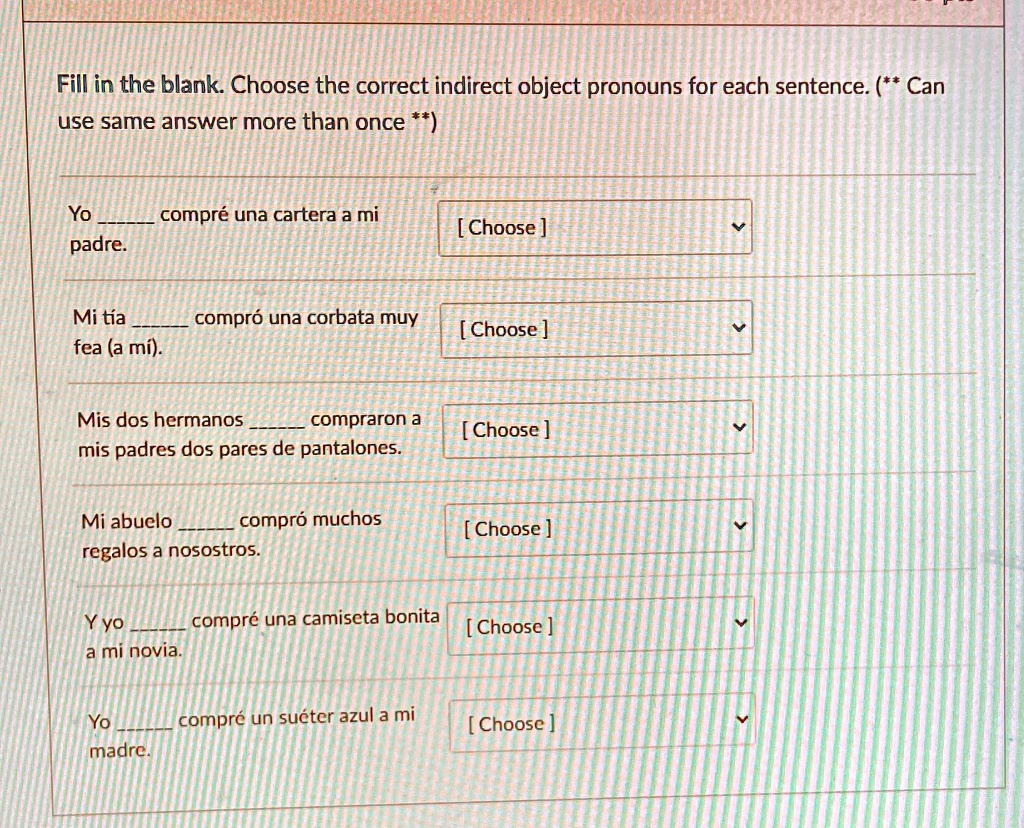 Fill in the blank. Choose the correct indirect object pronouns for each sentence. (** Can use same answer more than once **)

Yo _____ compré una cartera a mi padre.

[ Choose ]

Mi tía _____ compró una corbata muy fea (a mí).

[ Choose ]

Mis dos hermanos _____ compraron a mis padres dos pares de pantalones.

[ Choose ]

Mi abuelo _____ compró muchos regalos a nosostros.

[ Choose ]

Y yo _____ compré una camiseta bonita a mi novia.

[ Choose ]

Yo _____ compré un suéter azul a mi madre.

[ Choose ]